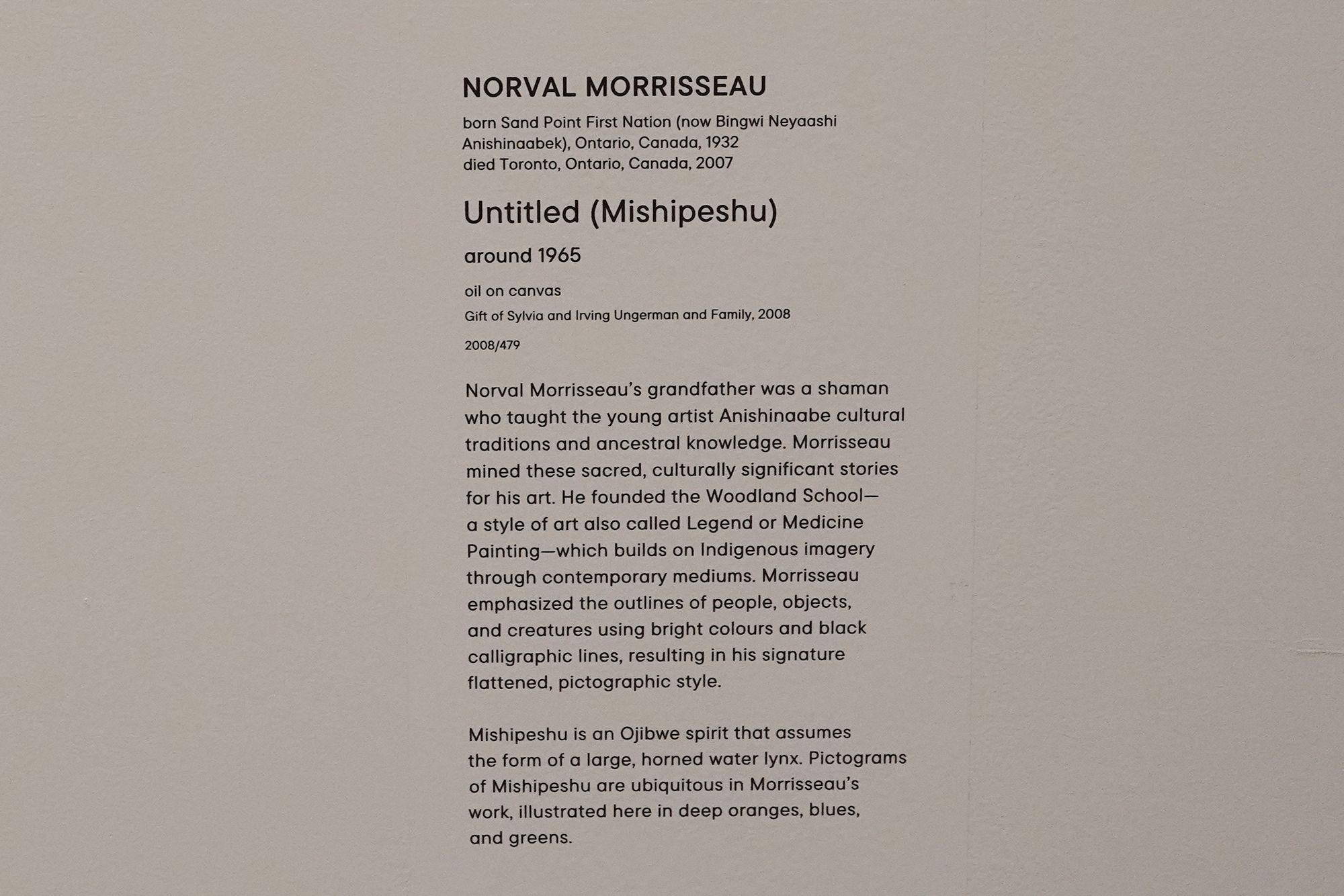 NORVAL MORRISSEAU

born Sand Point First Nation (now Bingwi Neyaashi Anishinaabek), Ontario, Canada, 1932
died Toronto, Ontario, Canada, 2007

Untitled (Mishipeshu)

around 1965

oil on canvas
Gift of Sylvia and Irving Ungerman and Family, 2008
2008/479

Norval Morrisseau's grandfather was a shaman who taught the young artist Anishinaabe cultural traditions and ancestral knowledge. Morrisseau mined these sacred, culturally significant stories for his art. He founded the Woodland School—a style of art also called Legend or Medicine Painting—which builds on Indigenous imagery through contemporary mediums. Morrisseau emphasized the outlines of people, objects, and creatures using bright colours and black calligraphic lines, resulting in his signature flattened, pictographic style.

Mishipeshu is an Ojibwe spirit that assumes the form of a large, horned water lynx. Pictograms of Mishipeshu are ubiquitous in Morrisseau's work, illustrated here in deep oranges, blues, and greens.